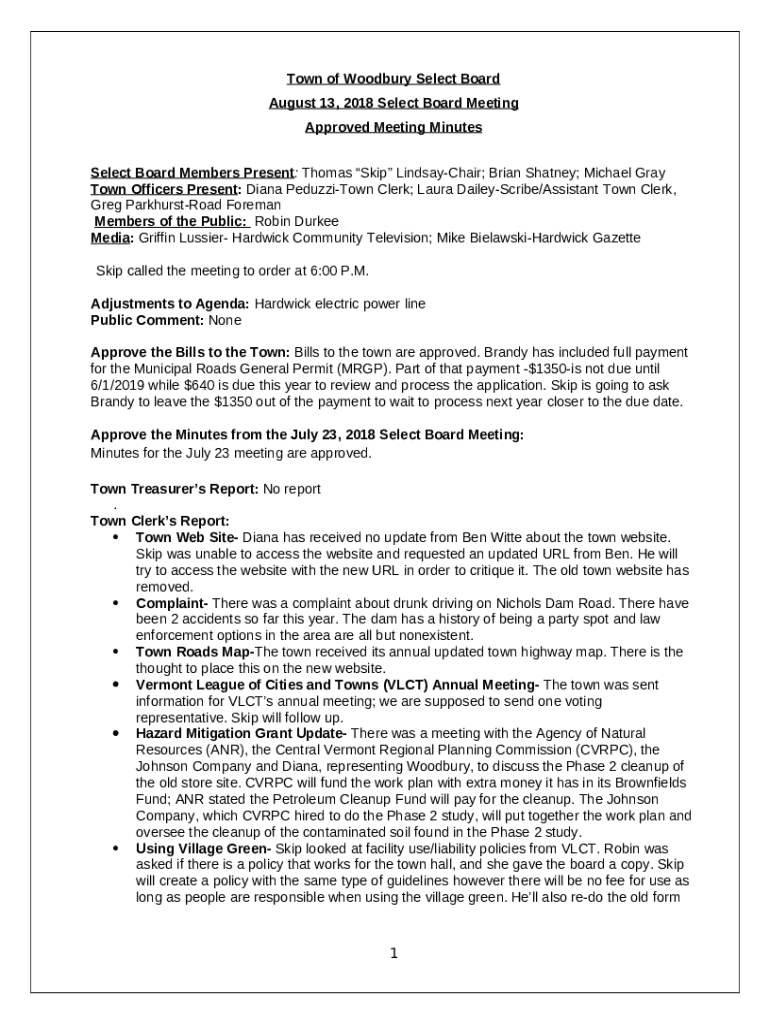 Town of Woodbury Select Board
August 13, 2018 Select Board Meeting
Approved Meeting Minutes

Select Board Members Present: Thomas "Skip" Lindsay-Chair; Brian Shatney; Michael Gray
Town Officers Present: Diana Peduzzi-Town Clerk; Laura Dailey-Scribe/Assistant Town Clerk, Greg Parkhurst-Road Foreman
Members of the Public: Robin Durkee
Media: Griffin Lussier- Hardwick Community Television; Mike Bielawski-Hardwick Gazette

Skip called the meeting to order at 6:00 P.M.

Adjustments to Agenda: Hardwick electric power line
Public Comment: None

Approve the Bills to the Town: Bills to the town are approved. Brandy has included full payment for the Municipal Roads General Permit (MRGP). Part of that payment -$1350-is not due until 6/1/2019 while $640 is due this year to review and process the application. Skip is going to ask Brandy to leave the $1350 out of the payment to wait to process next year closer to the due date.

Approve the Minutes from the July 23, 2018 Select Board Meeting:
Minutes for the July 23 meeting are approved.

Town Treasurer's Report: No report
.
Town Clerk's Report:
• Town Web Site- Diana has received no update from Ben Witte about the town website. Skip was unable to access the website and requested an updated URL from Ben. He will try to access the website with the new URL in order to critique it. The old town website has removed.
• Complaint- There was a complaint about drunk driving on Nichols Dam Road. There have been 2 accidents so far this year. The dam has a history of being a party spot and law enforcement options in the area are all but nonexistent.
• Town Roads Map-The town received its annual updated town highway map. There is the thought to place this on the new website.
• Vermont League of Cities and Towns (VLCT) Annual Meeting- The town was sent information for VLCT's annual meeting; we are supposed to send one voting representative. Skip will follow up.
• Hazard Mitigation Grant Update- There was a meeting with the Agency of Natural Resources (ANR), the Central Vermont Regional Planning Commission (CVRPC), the Johnson Company and Diana, representing Woodbury, to discuss the Phase 2 cleanup of the old store site. CVRPC will fund the work plan with extra money it has in its Brownfields Fund; ANR stated the Petroleum Cleanup Fund will pay for the cleanup. The Johnson Company, which CVRPC hired to do the Phase 2 study, will put together the work plan and oversee the cleanup of the contaminated soil found in the Phase 2 study.
• Using Village Green- Skip looked at facility use/liability policies from VLCT. Robin was asked if there is a policy that works for the town hall, and she gave the board a copy. Skip will create a policy with the same type of guidelines however there will be no fee for use as long as people are responsible when using the village green. He'll also re-do the old form

1